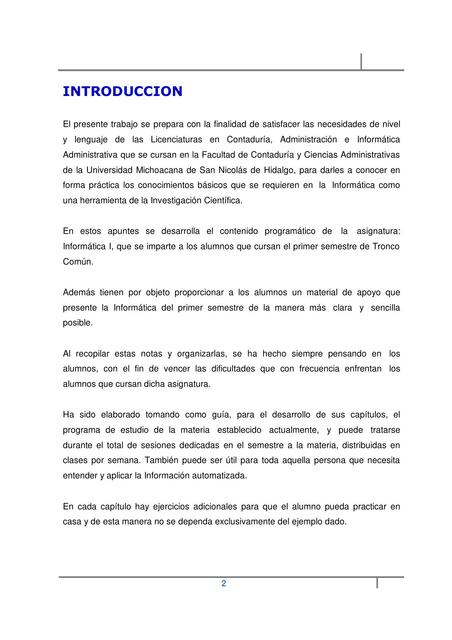 INTRODUCCION

El presente trabajo se prepara con la finalidad de satisfacer las necesidades de nivel y lenguaje de las Licenciaturas en Contaduría, Administración e Informática Administrativa que se cursan en la Facultad de Contaduría y Ciencias Administrativas de la Universidad Michoacana de San Nicolás de Hidalgo, para darles a conocer en forma práctica los conocimientos básicos que se requieren en la Informática como una herramienta de la Investigación Científica.

En estos apuntes se desarrolla el contenido programático de la asignatura: Informática I, que se imparte a los alumnos que cursan el primer semestre de Tronco Común.

Además tienen por objeto proporcionar a los alumnos un material de apoyo que presente la Informática del primer semestre de la manera más clara y sencilla posible.

Al recopilar estas notas y organizarlas, se ha hecho siempre pensando en los alumnos, con el fin de vencer las dificultades que con frecuencia enfrentan los alumnos que cursan dicha asignatura.

Ha sido elaborado tomando como guía, para el desarrollo de sus capítulos, el programa de estudio de la materia establecido actualmente, y puede tratarse durante el total de sesiones dedicadas en el semestre a la materia, distribuidas en clases por semana. También puede ser útil para toda aquella persona que necesita entender y aplicar la Información automatizada.

En cada capítulo hay ejercicios adicionales para que el alumno pueda practicar en casa y de esta manera no se dependa exclusivamente del ejemplo dado.

2